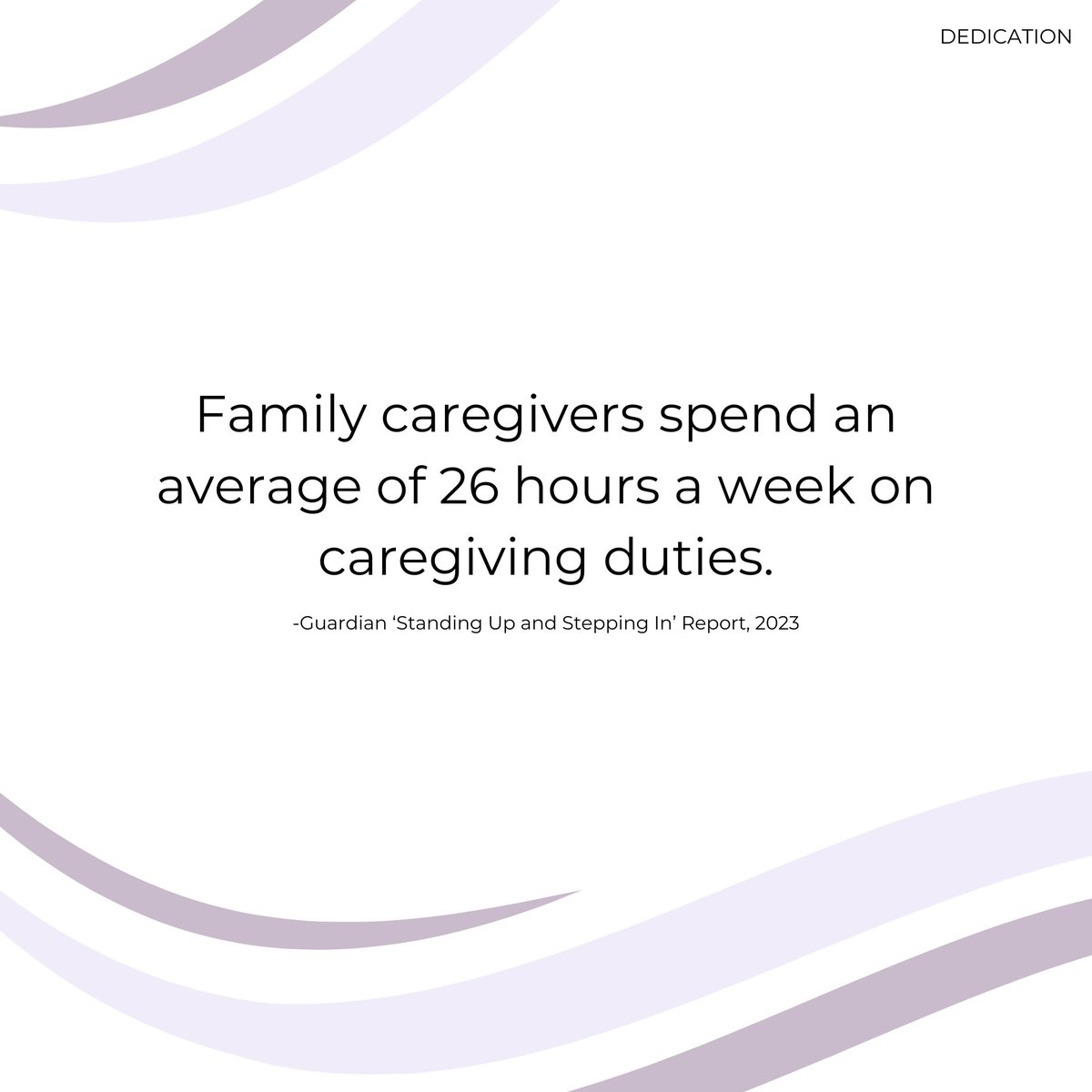 DEDICATION

Family caregivers spend an average of 26 hours a week on caregiving duties.

-Guardian ‘Standing Up and Stepping In’ Report, 2023